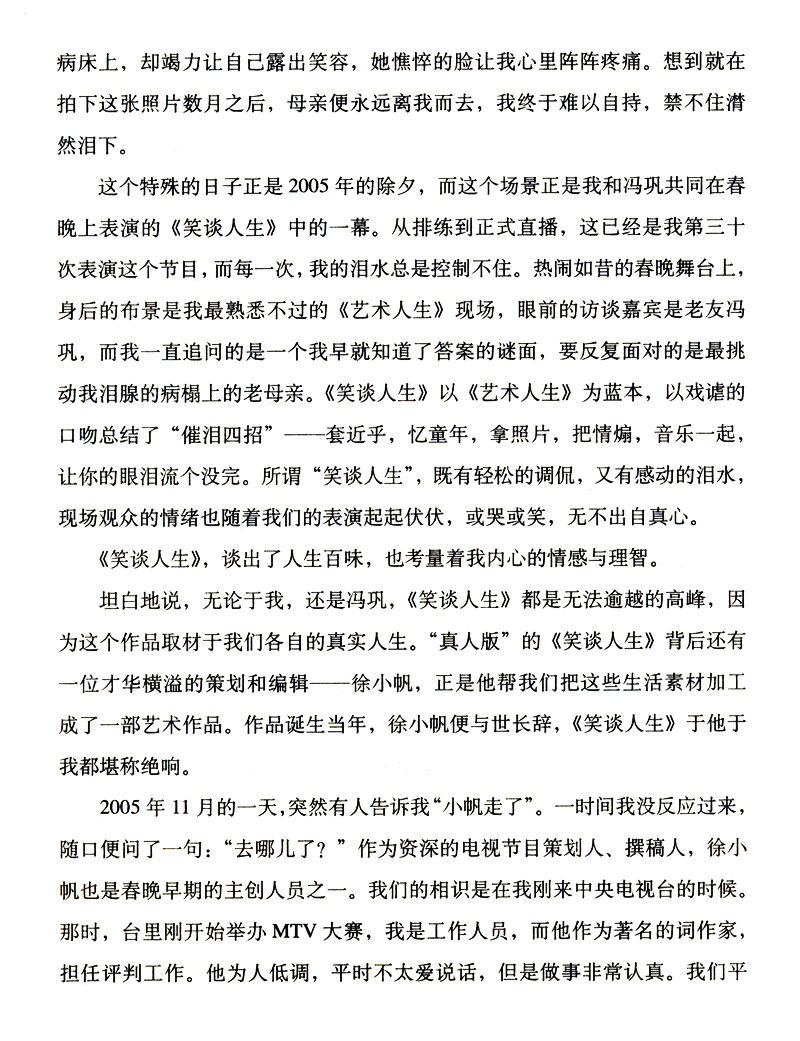 病床上，却竭力让自己露出笑容，她憔悴的脸让我心里阵阵疼痛。想到就在拍下这张照片数月之后，母亲便永远离我而去，我终于难以自持，禁不住潸然泪下。

这个特殊的日子正是2005年的除夕，而这个场景正是我和冯巩共同在春晚上表演的《笑谈人生》中的一幕。从排练到正式直播，这已经是我第三十次表演这个节目，而每一次，我的泪水总是控制不住。热闹如昔的春晚舞台上，身后的布景是我最熟悉不过的《艺术人生》现场，眼前的访谈嘉宾是老友冯巩，而我一直追问的是一个我早就知道了答案的谜面，要反复面对的是最挑动我泪腺的病榻上的老母亲。《笑谈人生》以《艺术人生》为蓝本，以戏谑的口吻总结了“催泪四招”——套近乎，忆童年，拿照片，把情煽，音乐一起，让你的眼泪流个没完。所谓“笑谈人生”，既有轻松的调侃，又有感动的泪水，现场观众的情绪也随着我们的表演起起伏伏，或哭或笑，无不出自真心。

《笑谈人生》，谈出了人生百味，也考量着我内心的情感与理智。

坦白地说，无论于我，还是冯巩，《笑谈人生》都是无法逾越的高峰，因为这个作品取材于我们各自的真实人生。“真人版”的《笑谈人生》背后还有一位才华横溢的策划和编辑——徐小帆，正是他帮我们把这些生活素材加工成了一部艺术作品。作品诞生当年，徐小帆便与世长辞，《笑谈人生》于他于我都堪称绝响。

2005年11月的一天，突然有人告诉我“小帆走了”。一时间我没反应过来，随口便问了一句：“去哪儿了？”作为资深的电视节目策划人、撰稿人，徐小帆也是春晚早期的主创人员之一。我们的相识是在我刚来中央电视台的时候。那时，台里刚开始举办MTV大赛，我是工作人员，而他作为著名的词作家，担任评判工作。他为人低调，平时不太爱说话，但是做事非常认真。我们平